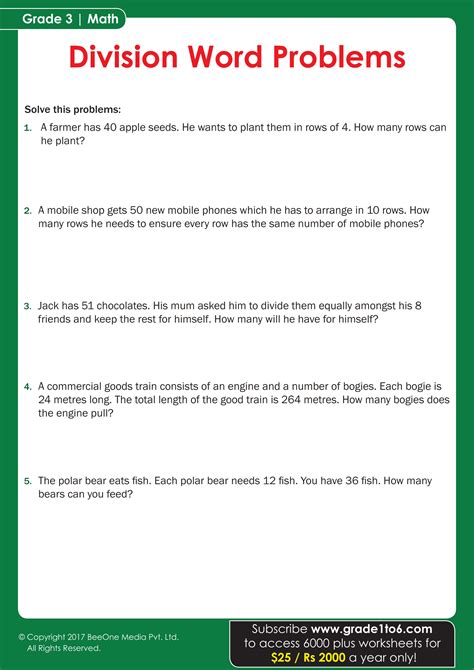 Grade 3 | Math

Division Word Problems

Solve this problems:

1. A farmer has 40 apple seeds. He wants to plant them in rows of 4. How many rows can he plant?

2. A mobile shop gets 50 new mobile phones which he has to arrange in 10 rows. How many rows he needs to ensure every row has the same number of mobile phones?

3. Jack has 51 chocolates. His mum asked him to divide them equally amongst his 8 friends and keep the rest for himself. How many will he have for himself?

4. A commercial goods train consists of an engine and a number of bogies. Each bogie is 24 metres long. The total length of the good train is 264 metres. How many bogies does the engine pull?

5. The polar bear eats fish. Each polar bear needs 12 fish. You have 36 fish. How many bears can you feed?

© Copyright 2017 BeeOne Media Pvt. Ltd. All Rights Reserved.

Subscribe www.grade1to6.com to access 6000 plus worksheets for $25 / Rs 2000 a year only!